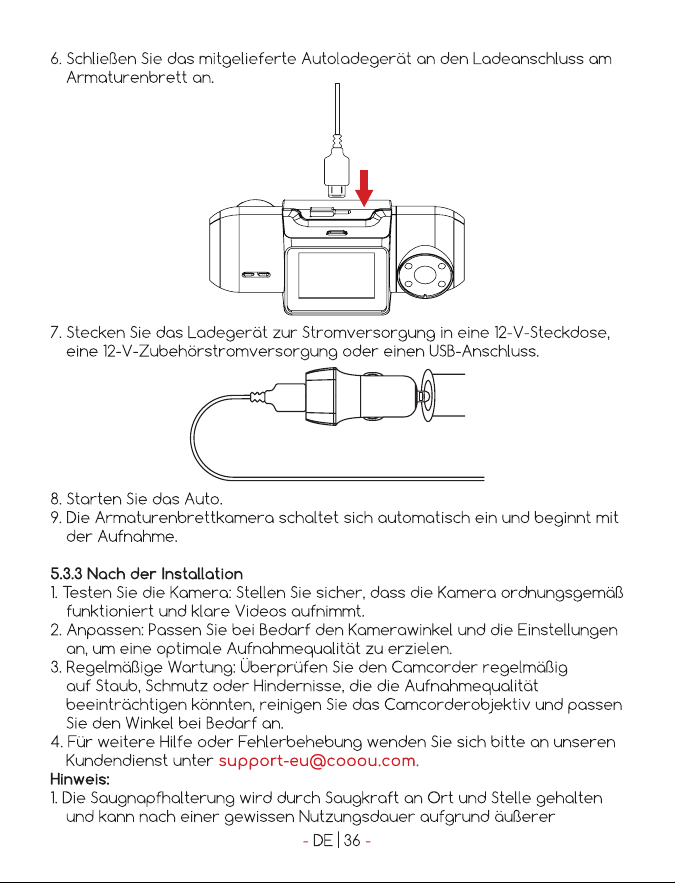 6. Schließen Sie das mitgelieferte Autoladegerät an den Ladeanschluss am Armaturenbrett an.

7. Stecken Sie das Ladegerät zur Stromversorgung in eine 12-V-Steckdose, eine 12-V-Zubehörstromversorgung oder einen USB-Anschluss.

8. Starten Sie das Auto.
9. Die Armaturenbrettkamera schaltet sich automatisch ein und beginnt mit der Aufnahme.

5.3.3 Nach der Installation
1. Testen Sie die Kamera: Stellen Sie sicher, dass die Kamera ordnungsgemäß funktioniert und klare Videos aufnimmt.
2. Anpassen: Passen Sie bei Bedarf den Kamerawinkel und die Einstellungen an, um eine optimale Aufnahmequalität zu erzielen.
3. Regelmäßige Wartung: Überprüfen Sie den Camcorder regelmäßig auf Staub, Schmutz oder Hindernisse, die die Aufnahmequalität beeinträchtigen könnten, reinigen Sie das Camcorderobjektiv und passen Sie den Winkel bei Bedarf an.
4. Für weitere Hilfe oder Fehlerbehebung wenden Sie sich bitte an unseren Kundendienst unter support-eu@cooou.com.
Hinweis:
1. Die Saugnapfhalterung wird durch Saugkraft an Ort und Stelle gehalten und kann nach einer gewissen Nutzungsdauer aufgrund äußerer

- DE | 36 -